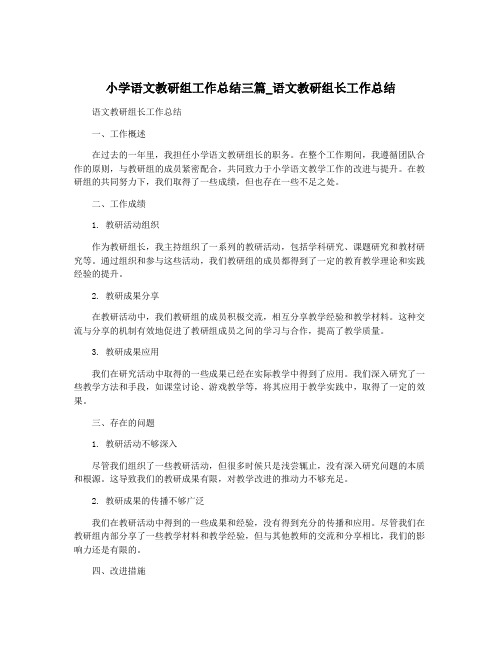 小学语文教研组工作总结三篇_语文教研组长工作总结

语文教研组长工作总结

一、工作概述

在过去的一年里，我担任小学语文教研组长的职务。在整个工作期间，我遵循团队合作的原则，与教研组的成员紧密配合，共同致力于小学语文教学工作的改进与提升。在教研组的共同努力下，我们取得了一些成绩，但也存在一些不足之处。

二、工作成绩

1. 教研活动组织

作为教研组长，我主持组织了一系列的教研活动，包括学科研究、课题研究和教材研究等。通过组织和参与这些活动，我们教研组的成员都得到了一定的教育教学理论和实践经验的提升。

2. 教研成果分享

在教研活动中，我们教研组的成员积极交流，相互分享教学经验和教学材料。这种交流与分享的机制有效地促进了教研组成员之间的学习与合作，提高了教学质量。

3. 教研成果应用

我们在研究活动中取得的一些成果已经在实际教学中得到了应用。我们深入研究了一些教学方法和手段，如课堂讨论、游戏教学等，将其应用于教学实践中，取得了一定的效果。

三、存在的问题

1. 教研活动不够深入

尽管我们组织了一些教研活动，但很多时候只是浅尝辄止，没有深入研究问题的本质和根源。这导致我们的教研成果有限，对教学改进的推动力不够充足。

2. 教研成果的传播不够广泛

我们在教研活动中得到的一些成果和经验，没有得到充分的传播和应用。尽管我们在教研组内部分享了一些教学材料和教学经验，但与其他教师的交流和分享相比，我们的影响力还是有限的。

四、改进措施